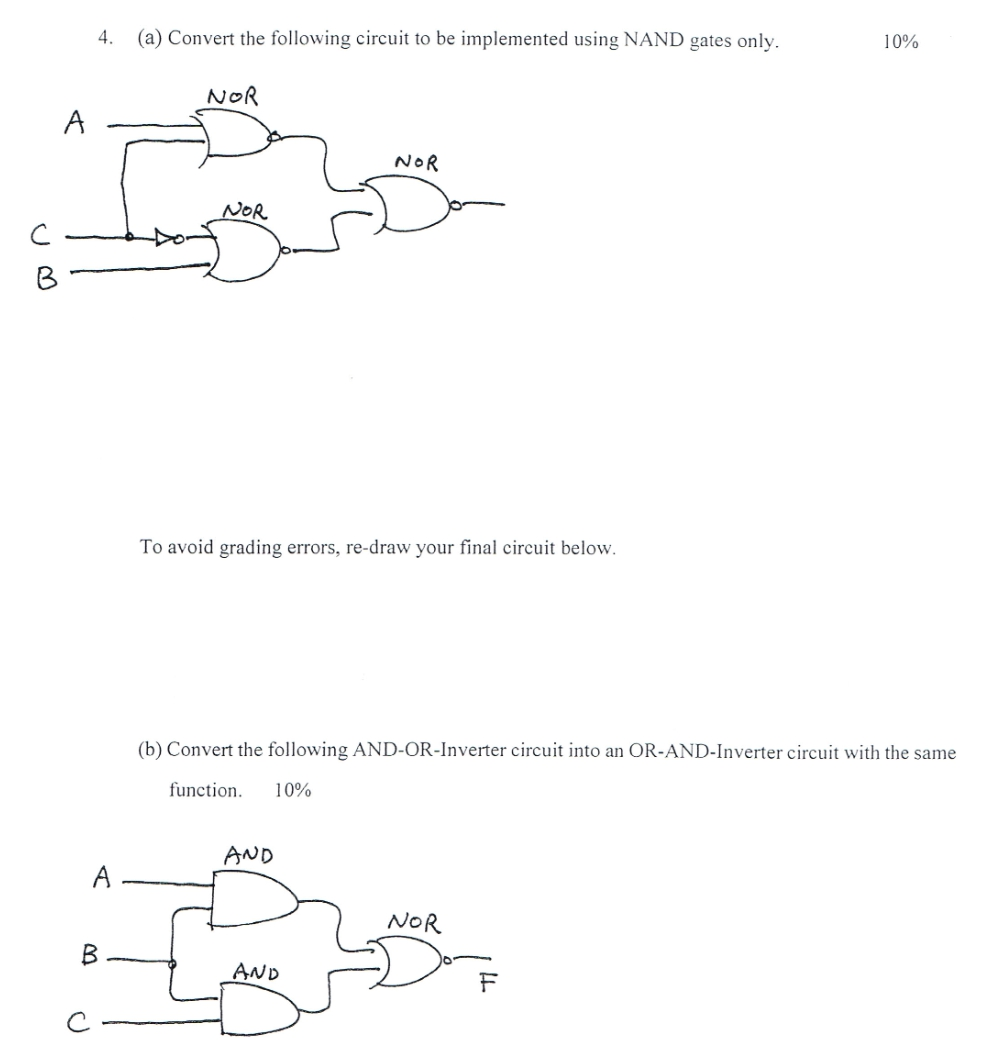 4. (a) Convert the following circuit to be implemented using NAND gates only. 10%

NOR

A

NOR

NOR

C

B

To avoid grading errors, re-draw your final circuit below.

(b) Convert the following AND-OR-Inverter circuit into an OR-AND-Inverter circuit with the same function. 10%

AND

A

NOR

B

AND

F

C